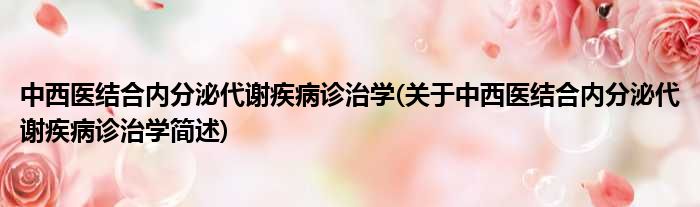 中西医结合内分泌代谢疾病诊治学(关于中西医结合内分泌代谢疾病诊治学简述)